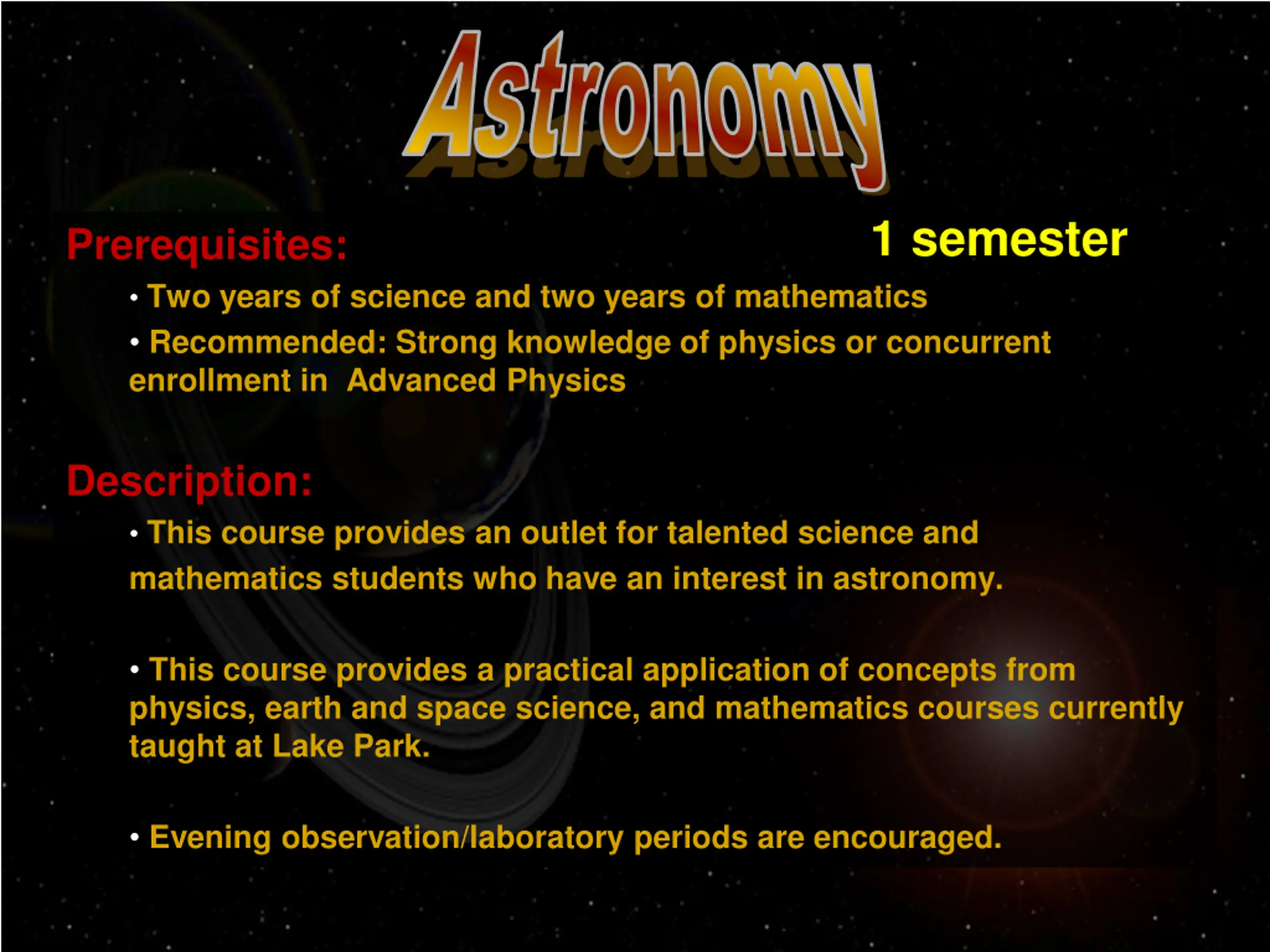 Astronomy

Prerequisites:

1 semester

• Two years of science and two years of mathematics

• Recommended: Strong knowledge of physics or concurrent enrollment in Advanced Physics

Description:

• This course provides an outlet for talented science and mathematics students who have an interest in astronomy.

• This course provides a practical application of concepts from physics, earth and space science, and mathematics courses currently taught at Lake Park.

• Evening observation/laboratory periods are encouraged.